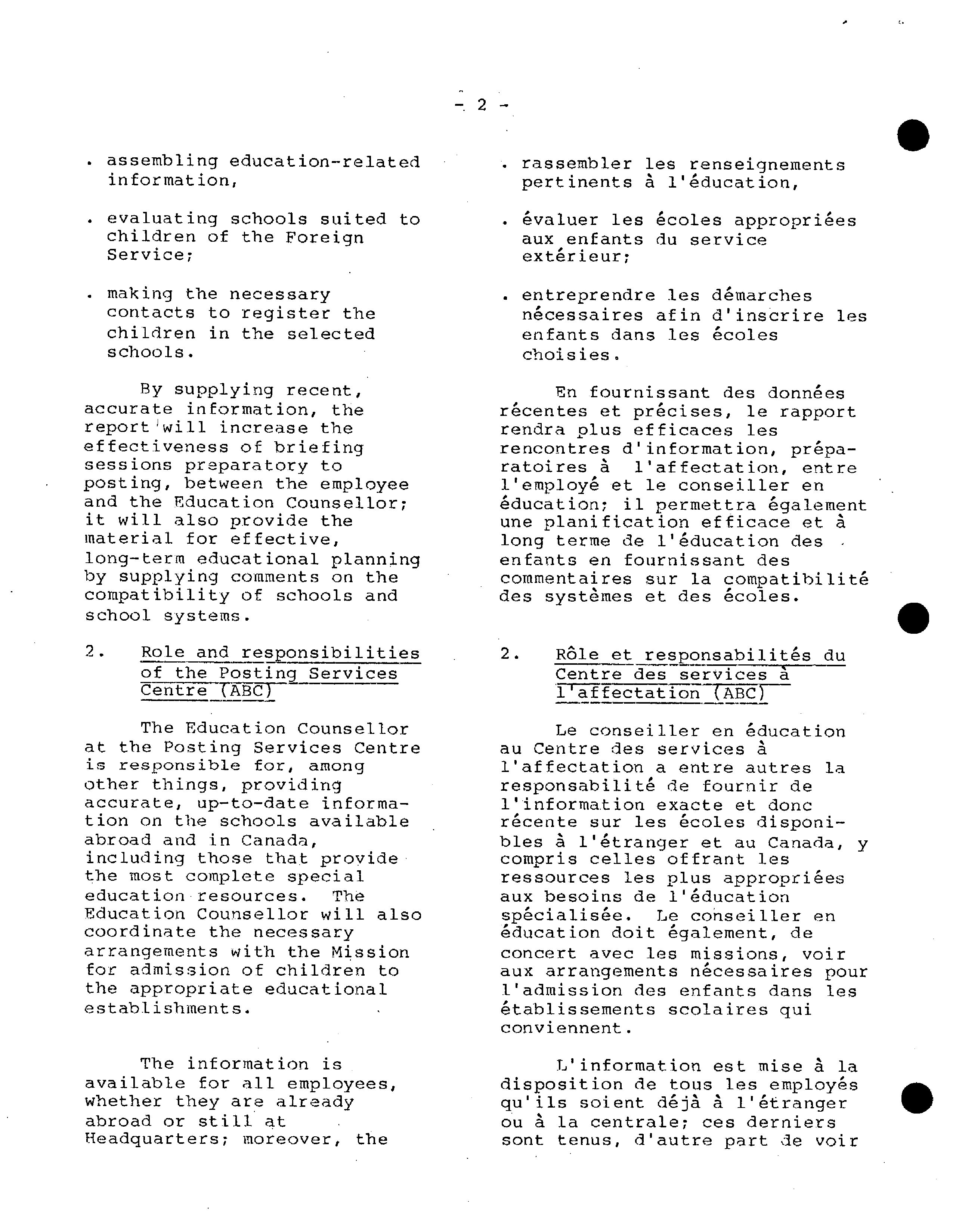 - 2 -

. assembling education-related information,

. evaluating schools suited to children of the Foreign Service;

. making the necessary contacts to register the children in the selected schools.

By supplying recent, accurate information, the report will increase the effectiveness of briefing sessions preparatory to posting, between the employee and the Education Counsellor; it will also provide the material for effective, long-term educational planning by supplying comments on the compatibility of schools and school systems.

2. Role and responsibilities of the Posting Services Centre (ABC)

The Education Counsellor at the Posting Services Centre is responsible for, among other things, providing accurate, up-to-date information on the schools available abroad and in Canada, including those that provide the most complete special education resources. The Education Counsellor will also coordinate the necessary arrangements with the Mission for admission of children to the appropriate educational establishments.

The information is available for all employees, whether they are already abroad or still at Headquarters; moreover, the

. rassembler les renseignements pertinents à l'éducation,

. évaluer les écoles appropriées aux enfants du service extérieur;

. entreprendre les démarches nécessaires afin d'inscrire les enfants dans les écoles choisies.

En fournissant des données récentes et précises, le rapport rendra plus efficaces les rencontres d'information, préparatoires à l'affectation, entre l'employé et le conseiller en éducation; il permettra également une planification efficace et à long terme de l'éducation des enfants en fournissant des commentaires sur la compatibilité des systèmes et des écoles.

2. Rôle et responsabilités du Centre des services à l'affectation (ABC)

Le conseiller en éducation au Centre des services à l'affectation a entre autres la responsabilité de fournir de l'information exacte et donc récente sur les écoles disponibles à l'étranger et au Canada, y compris celles offrant les ressources les plus appropriées aux besoins de l'éducation spécialisée. Le conseiller en éducation doit également, de concert avec les missions, voir aux arrangements nécessaires pour l'admission des enfants dans les établissements scolaires qui conviennent.

L'information est mise à la disposition de tous les employés qu'ils soient déjà à l'étranger ou à la centrale; ces derniers sont tenus, d'autre part de voir